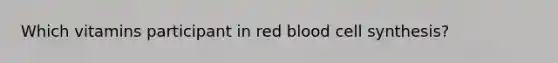 Which vitamins participant in red blood cell synthesis?